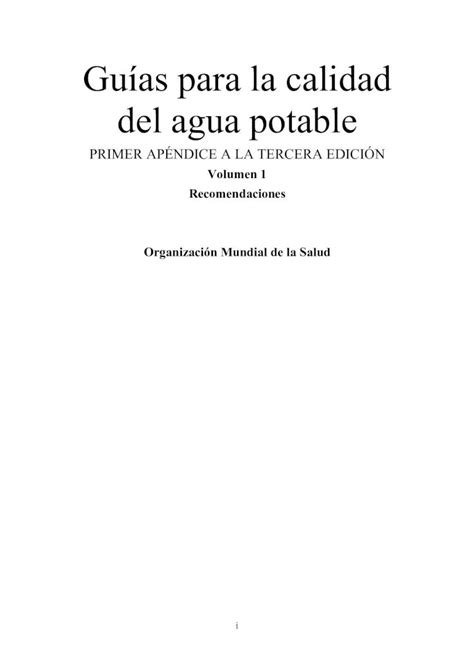 Guías para la calidad del agua potable

PRIMER APÉNDICE A LA TERCERA EDICIÓN

Volumen 1

Recomendaciones

Organización Mundial de la Salud

i